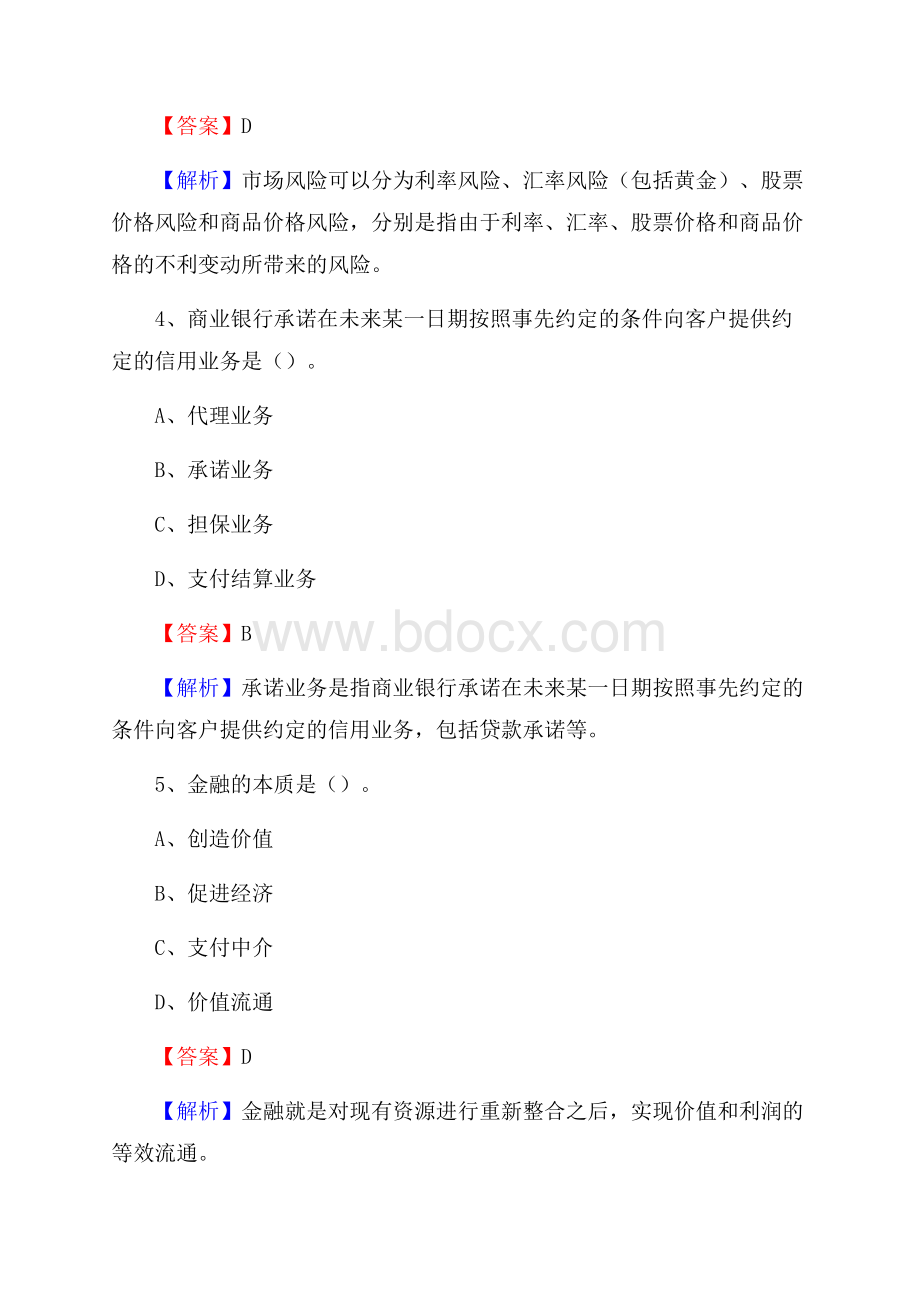 【答案】D

【解析】市场风险可以分为利率风险、汇率风险（包括黄金）、股票价格风险和商品价格风险，分别是指由于利率、汇率、股票价格和商品价格的不利变动所带来的风险。

4、商业银行承诺在未来某一日期按照事先约定的条件向客户提供约定的信用业务是（）。

A、代理业务

B、承诺业务

C、担保业务

D、支付结算业务

【答案】B

www.bdocx.com

【解析】承诺业务是指商业银行承诺在未来某一日期按照事先约定的条件向客户提供约定的信用业务，包括贷款承诺等。

5、金融的本质是（）。

A、创造价值

B、促进经济

C、支付中介

D、价值流通

【答案】D

【解析】金融就是对现有资源进行重新整合之后，实现价值和利润的等效流通。